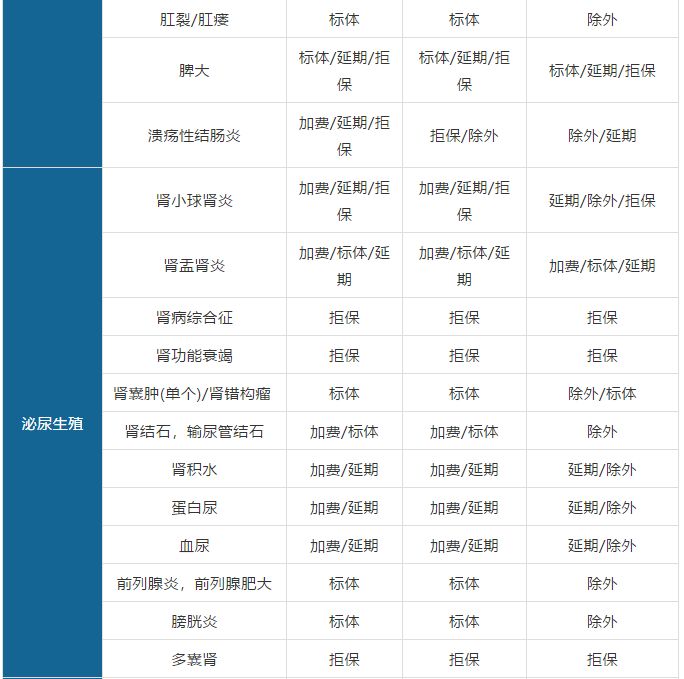 |  | 肛裂/肛瘘 | 标体 | 标体 | 除外 |
|---|---|---|---|---|
|  | 脾大 | 标体/延期/拒保 | 标体/延期/拒保 | 标体/延期/拒保 |
|  | 溃疡性结肠炎 | 加费/延期/拒保 | 拒保/除外 | 除外/延期 |
| 泌尿生殖 | 肾小球肾炎 | 加费/延期/拒保 | 加费/延期/拒保 | 延期/除外/拒保 |
|  | 肾盂肾炎 | 加费/标体/延期 | 加费/标体/延期 | 加费/标体/延期 |
|  | 肾病综合征 | 拒保 | 拒保 | 拒保 |
|  | 肾功能衰竭 | 拒保 | 拒保 | 拒保 |
|  | 肾囊肿(单个)/肾错构瘤 | 标体 | 标体 | 除外/标体 |
|  | 肾结石，输尿管结石 | 加费/标体 | 加费/标体 | 除外 |
|  | 肾积水 | 加费/延期 | 加费/延期 | 延期/除外 |
|  | 蛋白尿 | 加费/延期 | 加费/延期 | 延期/除外 |
|  | 血尿 | 加费/延期 | 加费/延期 | 延期/除外 |
|  | 前列腺炎，前列腺肥大 | 标体 | 标体 | 除外 |
|  | 膀胱炎 | 标体 | 标体 | 除外 |
|  | 多囊肾 | 拒保 | 拒保 | 拒保 |